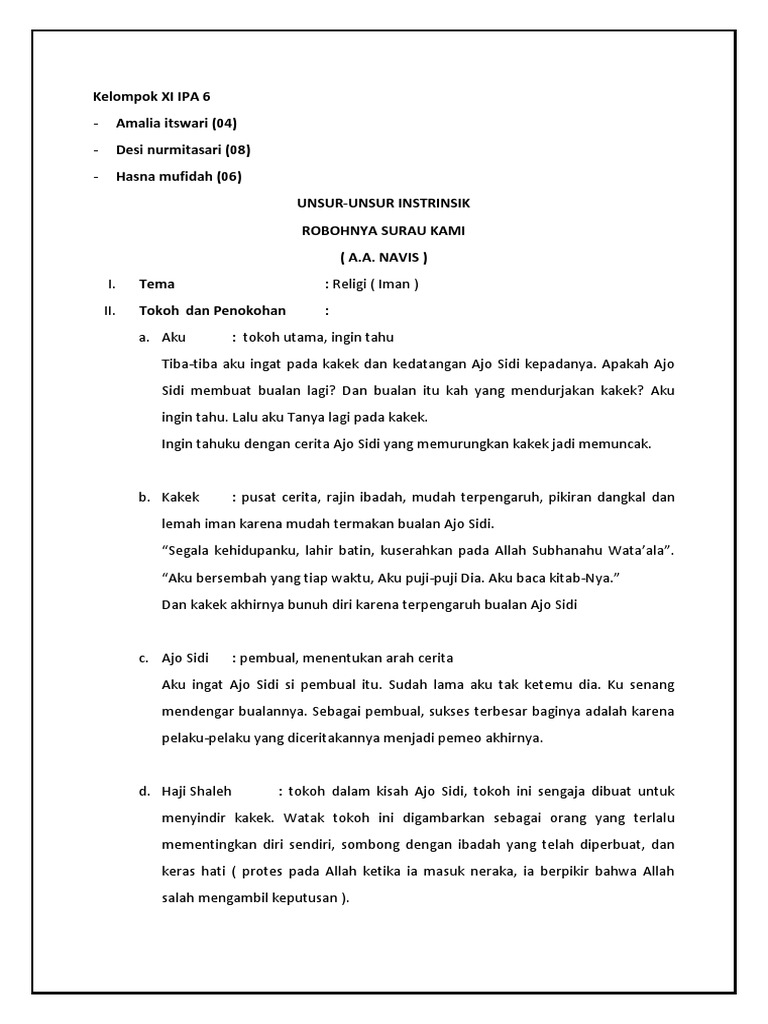 Kelompok XI IPA 6

- Amalia itswari (04)
- Desi nurmitasari (08)
- Hasna mufidah (06)

UNSUR-UNSUR INSTRINSIK

ROBOHNYA SURAU KAMI

( A.A. NAVIS )

I. Tema : Religi ( Iman )

II. Tokoh dan Penokohan :

a. Aku : tokoh utama, ingin tahu

Tiba-tiba aku ingat pada kakek dan kedatangan Ajo Sidi kepadanya. Apakah Ajo Sidi membuat bualan lagi? Dan bualan itu kah yang mendurjakan kakek? Aku ingin tahu. Lalu aku Tanya lagi pada kakek.

Ingin tahuku dengan cerita Ajo Sidi yang memurungkan kakek jadi memuncak.

b. Kakek : pusat cerita, rajin ibadah, mudah terpengaruh, pikiran dangkal dan lemah iman karena mudah termakan bualan Ajo Sidi.

“Segala kehidupanku, lahir batin, kuserahkan pada Allah Subhanahu Wata’ala”.

“Aku bersembah yang tiap waktu, Aku puji-puji Dia. Aku baca kitab-Nya.”

Dan kakek akhirnya bunuh diri karena terpengaruh bualan Ajo Sidi

c. Ajo Sidi : pembual, menentukan arah cerita

Aku ingat Ajo Sidi si pembual itu. Sudah lama aku tak ketemu dia. Ku senang mendengar bualannya. Sebagai pembual, sukses terbesar baginya adalah karena pelaku-pelaku yang diceritakannya menjadi pemeo akhirnya.

d. Haji Shaleh : tokoh dalam kisah Ajo Sidi, tokoh ini sengaja dibuat untuk menyindir kakek. Watak tokoh ini digambarkan sebagai orang yang terlalu mementingkan diri sendiri, sombong dengan ibadah yang telah diperbuat, dan keras hati ( protes pada Allah ketika ia masuk neraka, ia berpikir bahwa Allah salah mengambil keputusan ).